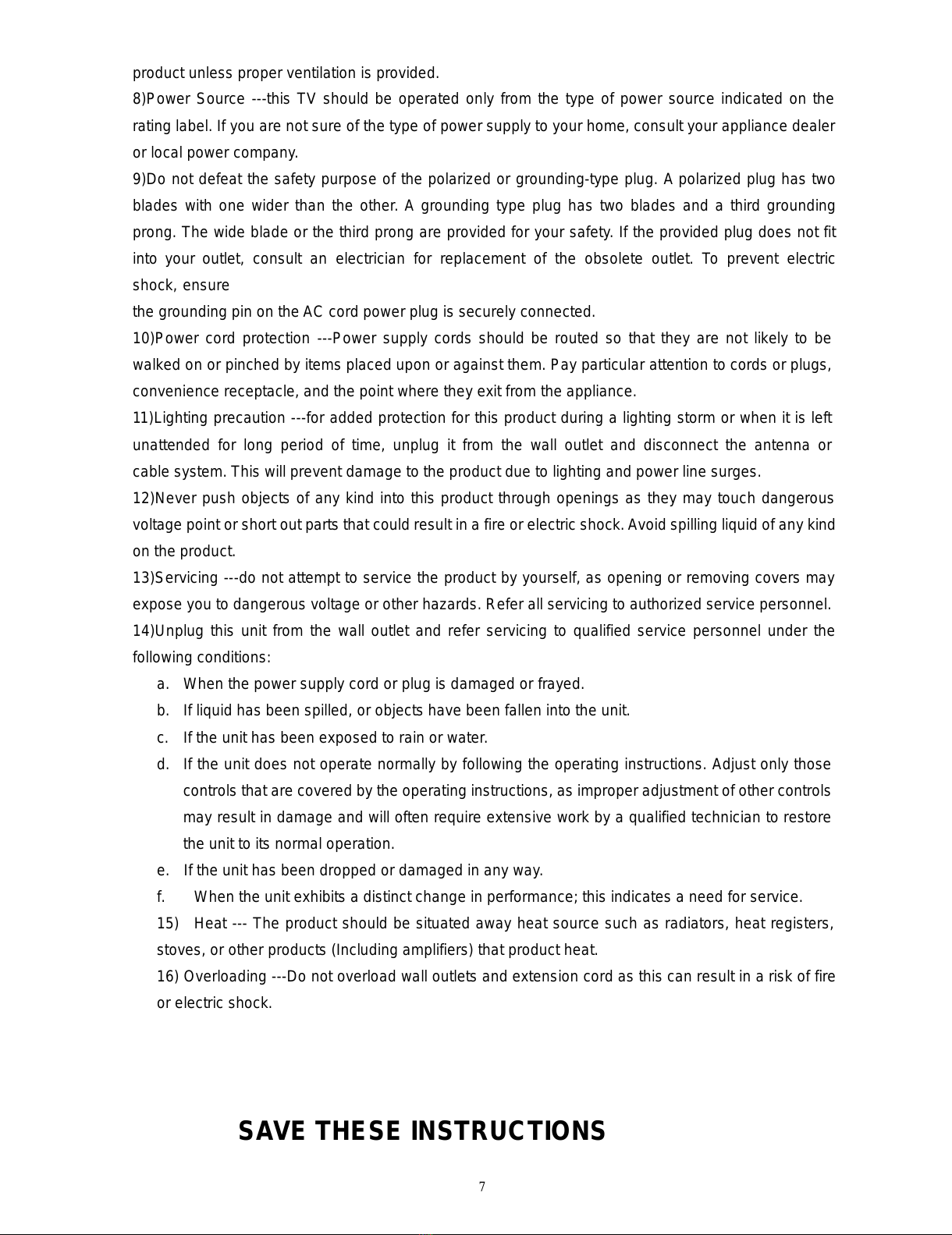 product unless proper ventilation is provided.

8)Power Source ---this TV should be operated only from the type of power source indicated on the rating label. If you are not sure of the type of power supply to your home, consult your appliance dealer or local power company.

9)Do not defeat the safety purpose of the polarized or grounding-type plug. A polarized plug has two blades with one wider than the other. A grounding type plug has two blades and a third grounding prong. The wide blade or the third prong are provided for your safety. If the provided plug does not fit into your outlet, consult an electrician for replacement of the obsolete outlet. To prevent electric shock, ensure

the grounding pin on the AC cord power plug is securely connected.

10)Power cord protection ---Power supply cords should be routed so that they are not likely to be walked on or pinched by items placed upon or against them. Pay particular attention to cords or plugs, convenience receptacle, and the point where they exit from the appliance.

11)Lighting precaution ---for added protection for this product during a lighting storm or when it is left unattended for long period of time, unplug it from the wall outlet and disconnect the antenna or cable system. This will prevent damage to the product due to lighting and power line surges.

12)Never push objects of any kind into this product through openings as they may touch dangerous voltage point or short out parts that could result in a fire or electric shock. Avoid spilling liquid of any kind on the product.

13)Servicing ---do not attempt to service the product by yourself, as opening or removing covers may expose you to dangerous voltage or other hazards. Refer all servicing to authorized service personnel.

14)Unplug this unit from the wall outlet and refer servicing to qualified service personnel under the following conditions:

a. When the power supply cord or plug is damaged or frayed.
b. If liquid has been spilled, or objects have been fallen into the unit.
c. If the unit has been exposed to rain or water.
d. If the unit does not operate normally by following the operating instructions. Adjust only those controls that are covered by the operating instructions, as improper adjustment of other controls may result in damage and will often require extensive work by a qualified technician to restore the unit to its normal operation.
e. If the unit has been dropped or damaged in any way.
f. When the unit exhibits a distinct change in performance; this indicates a need for service.

15) Heat --- The product should be situated away heat source such as radiators, heat registers, stoves, or other products (Including amplifiers) that product heat.

16) Overloading ---Do not overload wall outlets and extension cord as this can result in a risk of fire or electric shock.

SAVE THESE INSTRUCTIONS

7